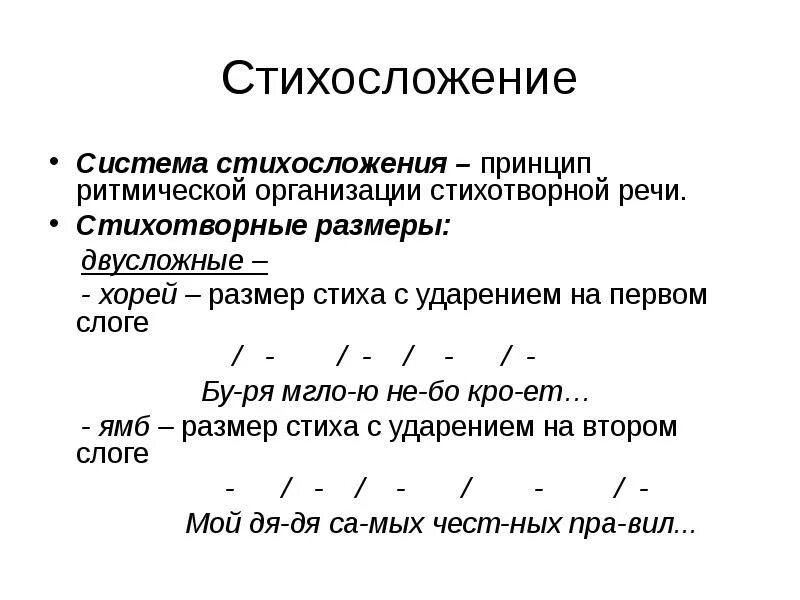 Стихосложение

• Система стихосложения – принцип ритмической организации стихотворной речи.

• Стихотворные размеры:

двусложные –

- хорей – размер стиха с ударением на первом слоге

/ - / - / - / -

Бу-ря мгло-ю не-бо кро-ет…

- ямб – размер стиха с ударением на втором слоге

- / - / - / - / -

Мой дя-дя са-мых чест-ных пра-вил...